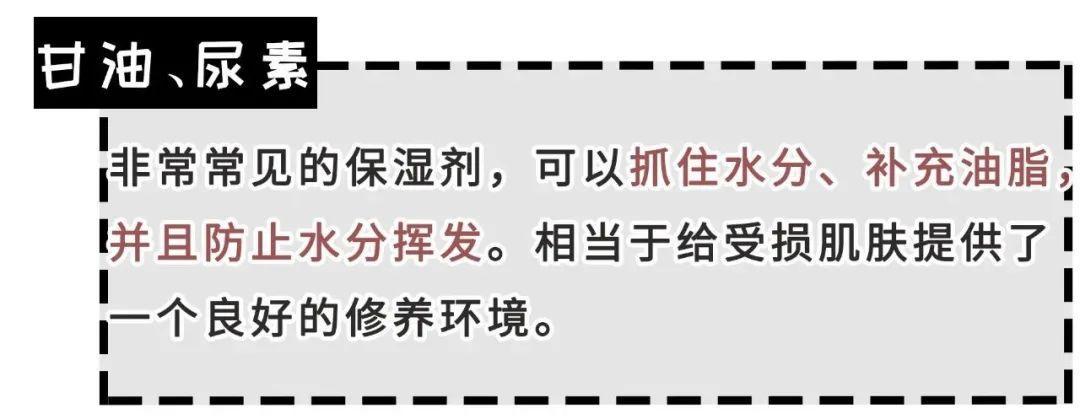 甘油、尿素

非常常见的保湿剂，可以抓住水分、补充油脂，并且防止水分挥发。相当于给受损肌肤提供了一个良好的修养环境。